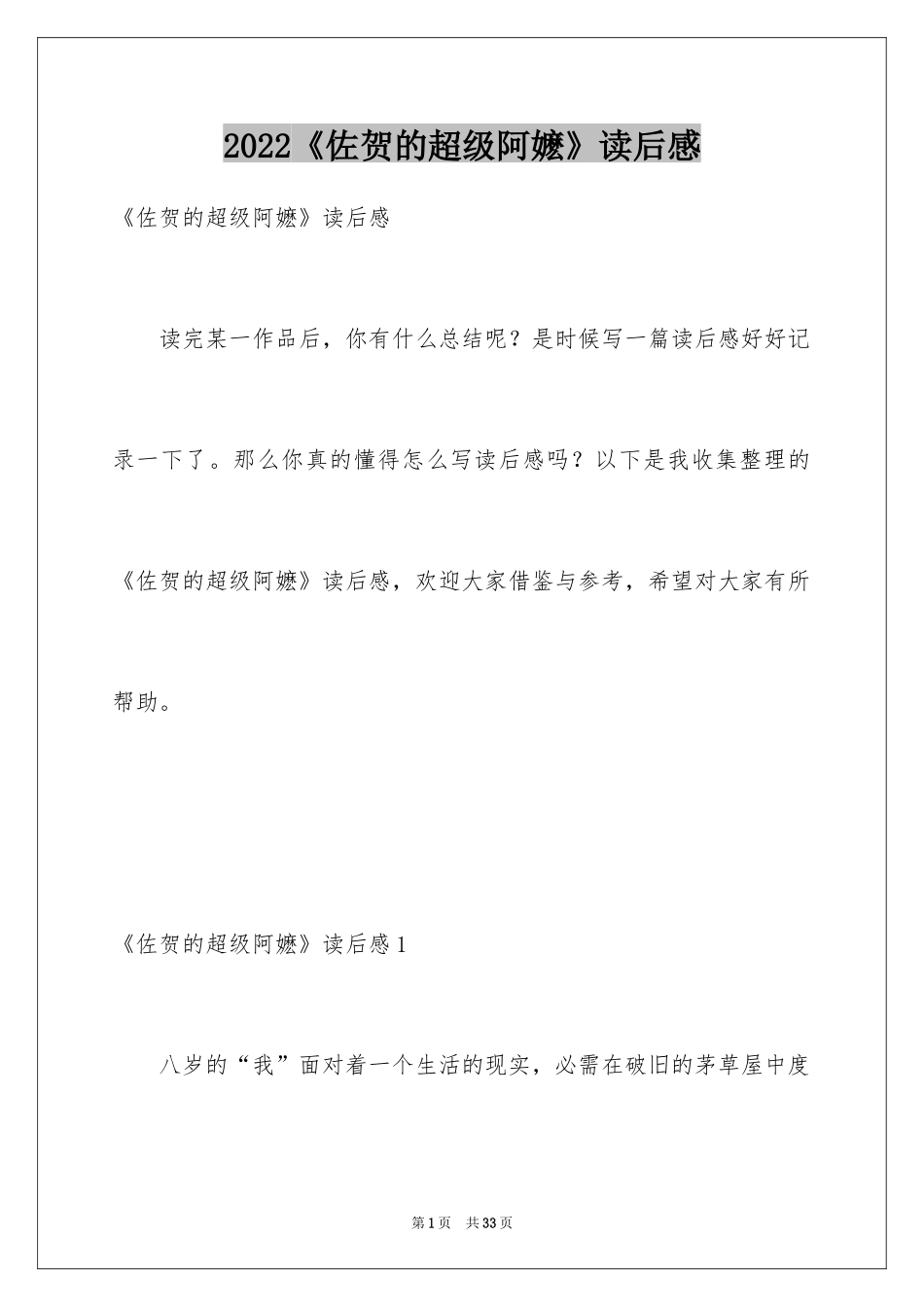 2022《佐贺的超级阿嬷》读后感

《佐贺的超级阿嬷》读后感

读完某一作品后，你有什么总结呢？是时候写一篇读后感好好记录一下了。那么你真的懂得怎么写读后感吗？以下是我收集整理的《佐贺的超级阿嬷》读后感，欢迎大家借鉴与参考，希望对大家有所帮助。

《佐贺的超级阿嬷》读后感1

八岁的“我”面对着一个生活的现实，必需在破旧的茅草屋中度

第1页 共33页